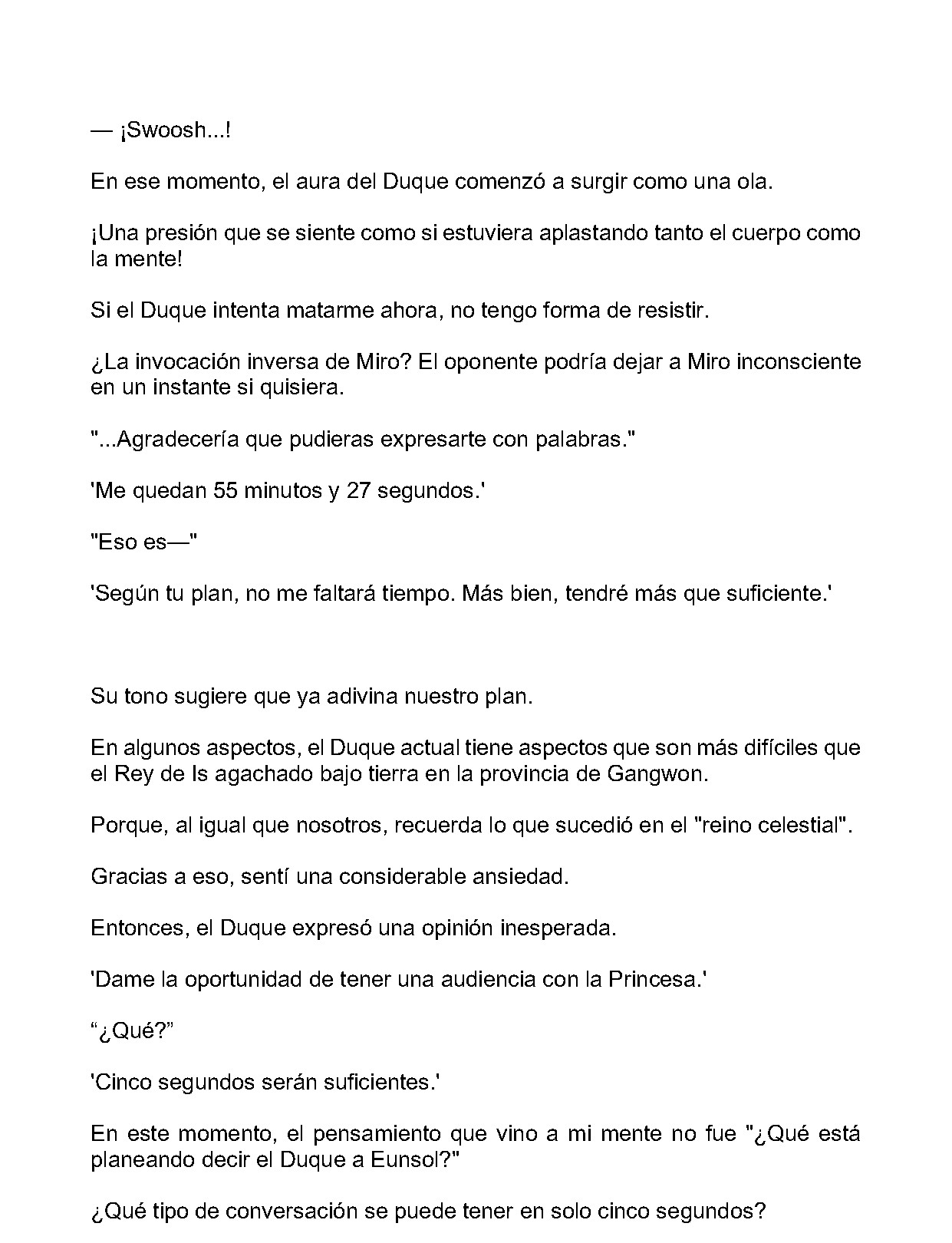 — ¡Swoosh...!

En ese momento, el aura del Duque comenzó a surgir como una ola.

¡Una presión que se siente como si estuviera aplastando tanto el cuerpo como la mente!

Si el Duque intenta matarme ahora, no tengo forma de resistir.

¿La invocación inversa de Miro? El oponente podría dejar a Miro inconsciente en un instante si quisiera.

"...Agradecería que pudieras expresarte con palabras."

'Me quedan 55 minutos y 27 segundos.'

"Eso es—"

'Según tu plan, no me faltará tiempo. Más bien, tendré más que suficiente.'

Su tono sugiere que ya adivina nuestro plan.

En algunos aspectos, el Duque actual tiene aspectos que son más difíciles que el Rey de Is agachado bajo tierra en la provincia de Gangwon.

Porque, al igual que nosotros, recuerda lo que sucedió en el "reino celestial".

Gracias a eso, sentí una considerable ansiedad.

Entonces, el Duque expresó una opinión inesperada.

'Dame la oportunidad de tener una audiencia con la Princesa.'

"¿Qué?"

'Cinco segundos serán suficientes.'

En este momento, el pensamiento que vino a mi mente no fue "¿Qué está planeando decir el Duque a Eunsol?"

¿Qué tipo de conversación se puede tener en solo cinco segundos?